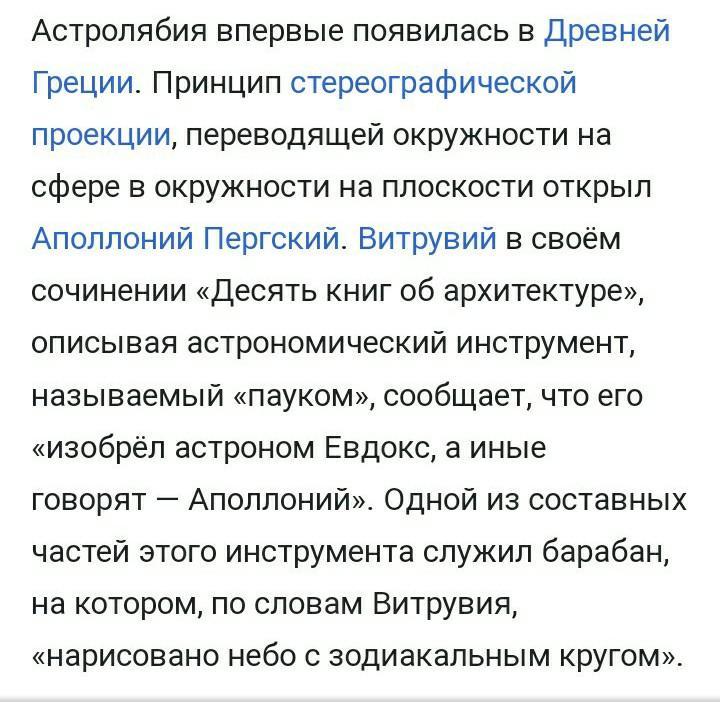 Астролябия впервые появилась в Древней Греции. Принцип стереографической проекции, переводящей окружности на сфере в окружности на плоскости открыл Аполлоний Пергский. Витрувий в своём сочинении «Десять книг об архитектуре», описывая астрономический инструмент, называемый «пауком», сообщает, что его «изобрёл астроном Евдокс, а иные говорят — Аполлоний». Одной из составных частей этого инструмента служил барабан, на котором, по словам Витрувия, «нарисовано небо с зодиакальным кругом».